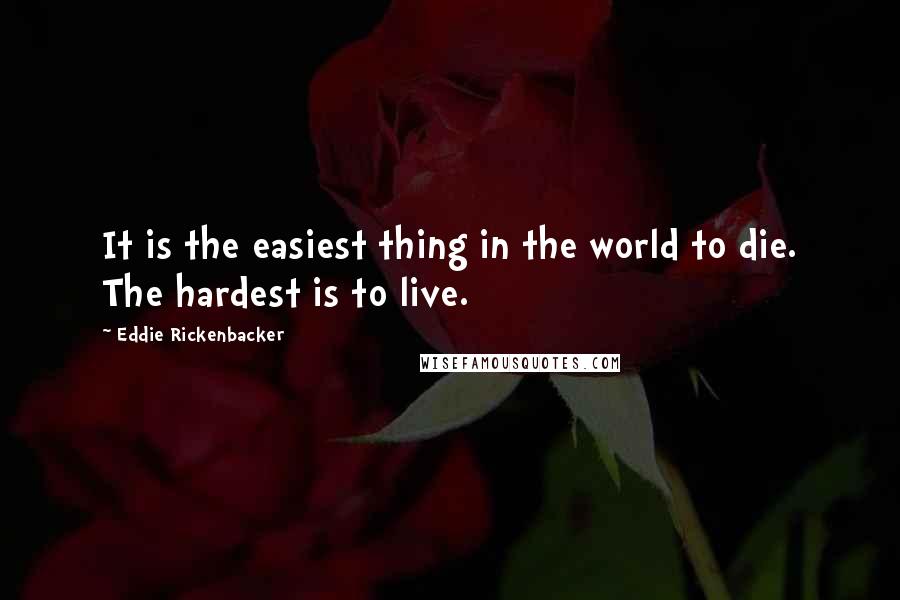 It is the easiest thing in the world to die. The hardest is to live.

~ Eddie Rickenbacker

WISEFAMOUSQUOTES.COM